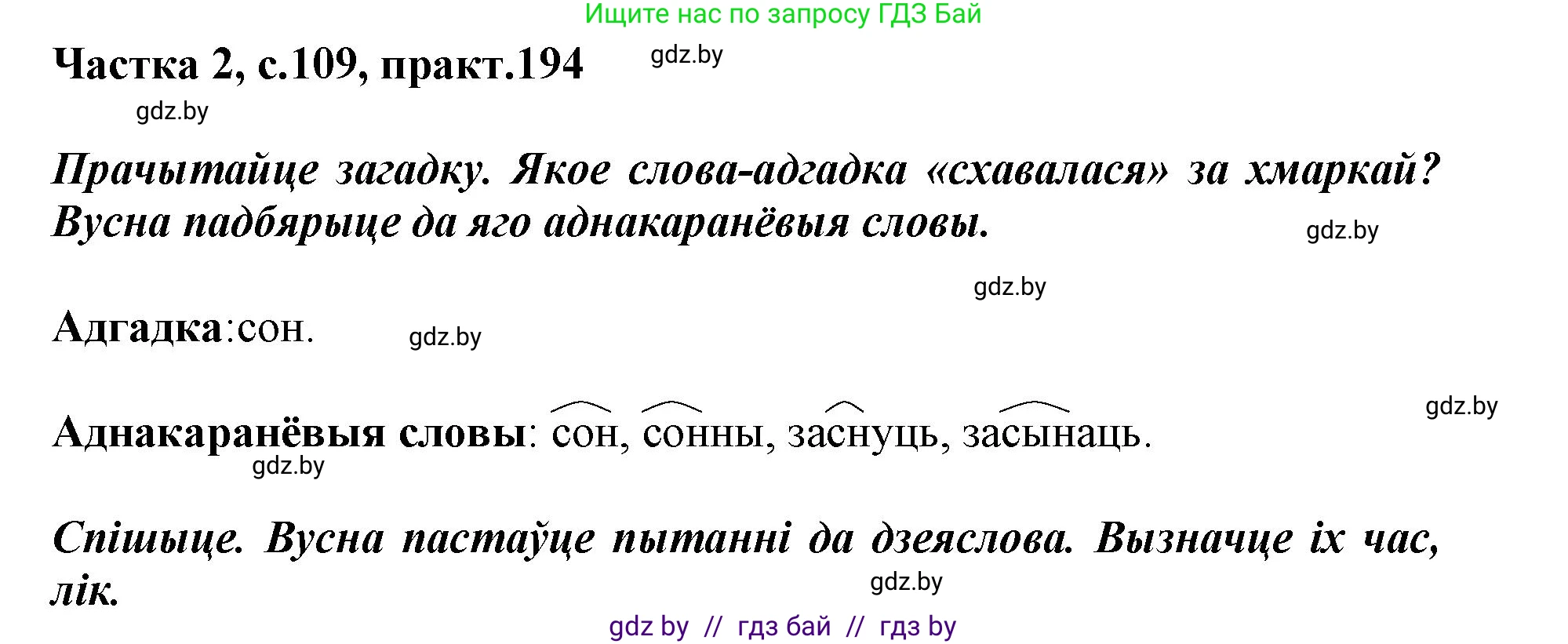 Ищите нас по запросу ГДЗ Бай

Частка 2, с.109, практ.194 gdz.by

gdz.by

Прачытайце загадку. Якое слова-адгадка «схавалася» за хмаркай? Вусна падбярыце да яго аднакаранёвыя словы.

gdz.by

gdz.by

Адгадка:сон. gdz.by

gdz.by

Аднакаранёвыя словы: сон, сонны, заснуць, засынаць.

gdz.by

Спішыце. Вусна пастаўце пытанні да дзеяслова. Вызначце іх час, лік.

gdz.by

gdz by // гдз бай // гдз by